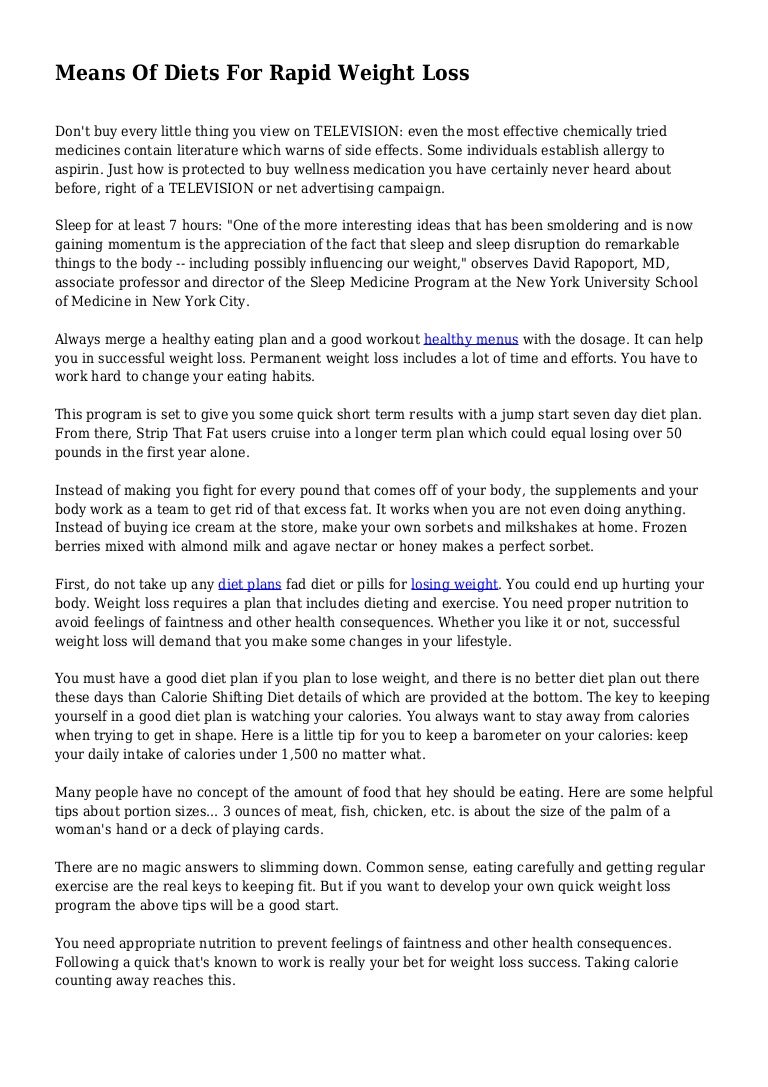 Means Of Diets For Rapid Weight Loss

Don't buy every little thing you view on TELEVISION: even the most effective chemically tried medicines contain literature which warns of side effects. Some individuals establish allergy to aspirin. Just how is protected to buy wellness medication you have certainly never heard about before, right of a TELEVISION or net advertising campaign.

Sleep for at least 7 hours: "One of the more interesting ideas that has been smoldering and is now gaining momentum is the appreciation of the fact that sleep and sleep disruption do remarkable things to the body -- including possibly influencing our weight," observes David Rapoport, MD, associate professor and director of the Sleep Medicine Program at the New York University School of Medicine in New York City.

Always merge a healthy eating plan and a good workout healthy menus with the dosage. It can help you in successful weight loss. Permanent weight loss includes a lot of time and efforts. You have to work hard to change your eating habits.

This program is set to give you some quick short term results with a jump start seven day diet plan. From there, Strip That Fat users cruise into a longer term plan which could equal losing over 50 pounds in the first year alone.

Instead of making you fight for every pound that comes off of your body, the supplements and your body work as a team to get rid of that excess fat. It works when you are not even doing anything. Instead of buying ice cream at the store, make your own sorbets and milkshakes at home. Frozen berries mixed with almond milk and agave nectar or honey makes a perfect sorbet.

First, do not take up any diet plans fad diet or pills for losing weight. You could end up hurting your body. Weight loss requires a plan that includes dieting and exercise. You need proper nutrition to avoid feelings of faintness and other health consequences. Whether you like it or not, successful weight loss will demand that you make some changes in your lifestyle.

You must have a good diet plan if you plan to lose weight, and there is no better diet plan out there these days than Calorie Shifting Diet details of which are provided at the bottom. The key to keeping yourself in a good diet plan is watching your calories. You always want to stay away from calories when trying to get in shape. Here is a little tip for you to keep a barometer on your calories: keep your daily intake of calories under 1,500 no matter what.

Many people have no concept of the amount of food that hey should be eating. Here are some helpful tips about portion sizes... 3 ounces of meat, fish, chicken, etc. is about the size of the palm of a woman's hand or a deck of playing cards.

There are no magic answers to slimming down. Common sense, eating carefully and getting regular exercise are the real keys to keeping fit. But if you want to develop your own quick weight loss program the above tips will be a good start.

You need appropriate nutrition to prevent feelings of faintness and other health consequences. Following a quick that's known to work is really your bet for weight loss success. Taking calorie counting away reaches this.